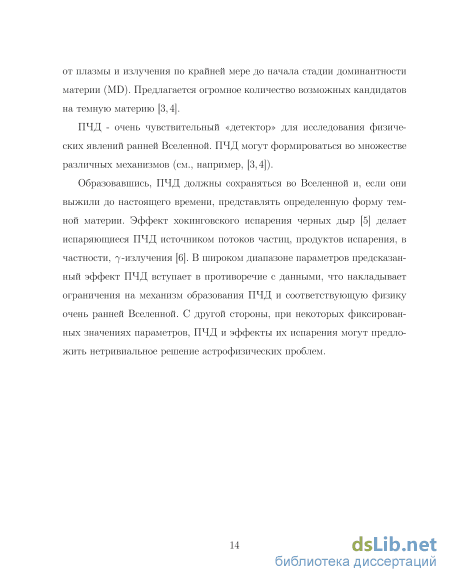 от плазмы и излучения по крайней мере до начала стадии доминантности материи (MD). Предлагается огромное количество возможных кандидатов на темную материю [3, 4].

ПЧД - очень чувствительный «детектор» для исследования физических явлений ранней Вселенной. ПЧД могут формироваться во множестве различных механизмов (см., например, [3, 4]).

Образовавшись, ПЧД должны сохраняться во Вселенной и, если они выжили до настоящего времени, представлять определенную форму темной материи. Эффект хокинговского испарения черных дыр [5] делает испаряющиеся ПЧД источником потоков частиц, продуктов испарения, в частности, $\gamma$-излучения [6]. В широком диапазоне параметров предсказанный эффект ПЧД вступает в противоречие с данными, что накладывает ограничения на механизм образования ПЧД и соответствующую физику очень ранней Вселенной. С другой стороны, при некоторых фиксированных значениях параметров, ПЧД и эффекты их испарения могут предложить нетривиальное решение астрофизических проблем.

14

dsLib.net
библиотека диссертаций